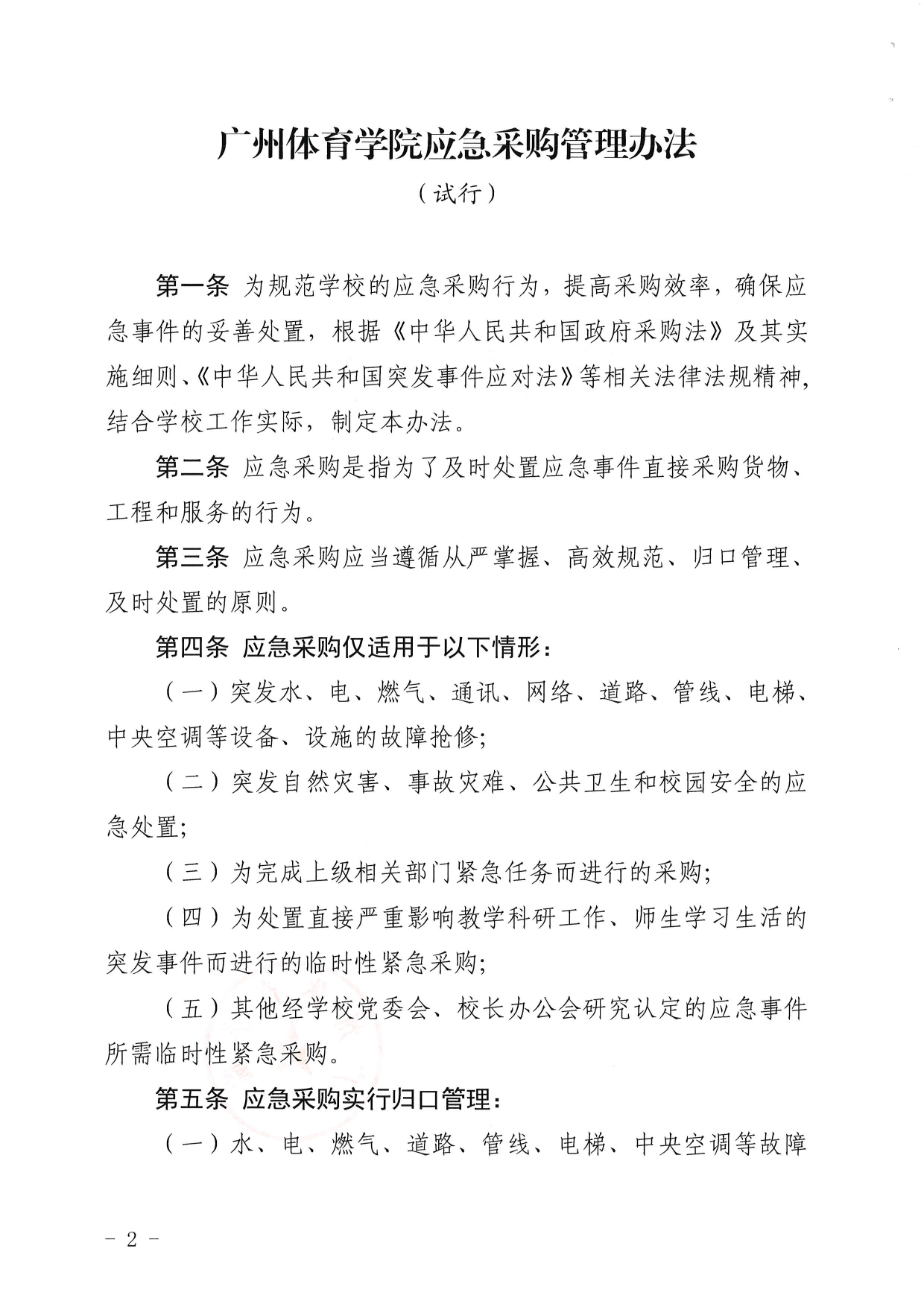 广州体育学院应急采购管理办法

（试行）

第一条 为规范学校的应急采购行为，提高采购效率，确保应急事件的妥善处置，根据《中华人民共和国政府采购法》及其实施细则、《中华人民共和国突发事件应对法》等相关法律法规精神，结合学校工作实际，制定本办法。

第二条 应急采购是指为了及时处置应急事件直接采购货物、工程和服务的行为。

第三条 应急采购应当遵循从严掌握、高效规范、归口管理、及时处置的原则。

第四条 应急采购仅适用于以下情形：

（一）突发水、电、燃气、通讯、网络、道路、管线、电梯、中央空调等设备、设施的故障抢修;

（二）突发自然灾害、事故灾难、公共卫生和校园安全的应急处置;

（三）为完成上级相关部门紧急任务而进行的采购;

（四）为处置直接严重影响教学科研工作、师生学习生活的突发事件而进行的临时性紧急采购;

（五）其他经学校党委会、校长办公会研究认定的应急事件所需临时性紧急采购。

第五条 应急采购实行归口管理：

（一）水、电、燃气、道路、管线、电梯、中央空调等故障

- 2 -